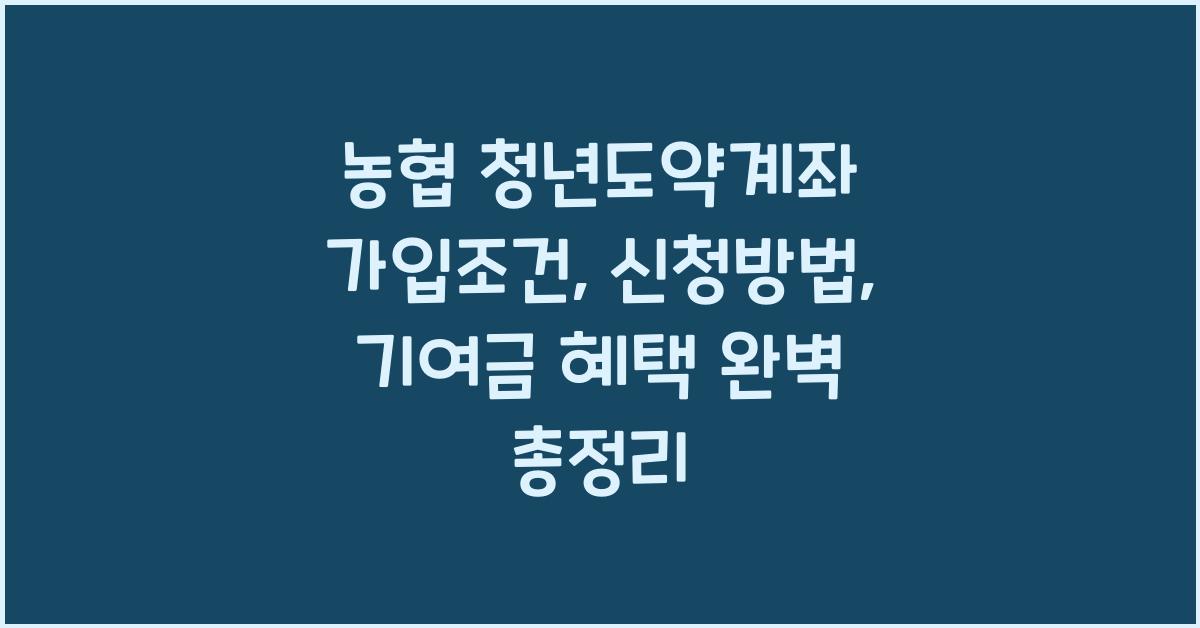 농협 청년도약계좌 가입조건, 신청방법, 기여금 혜택 완벽 총정리